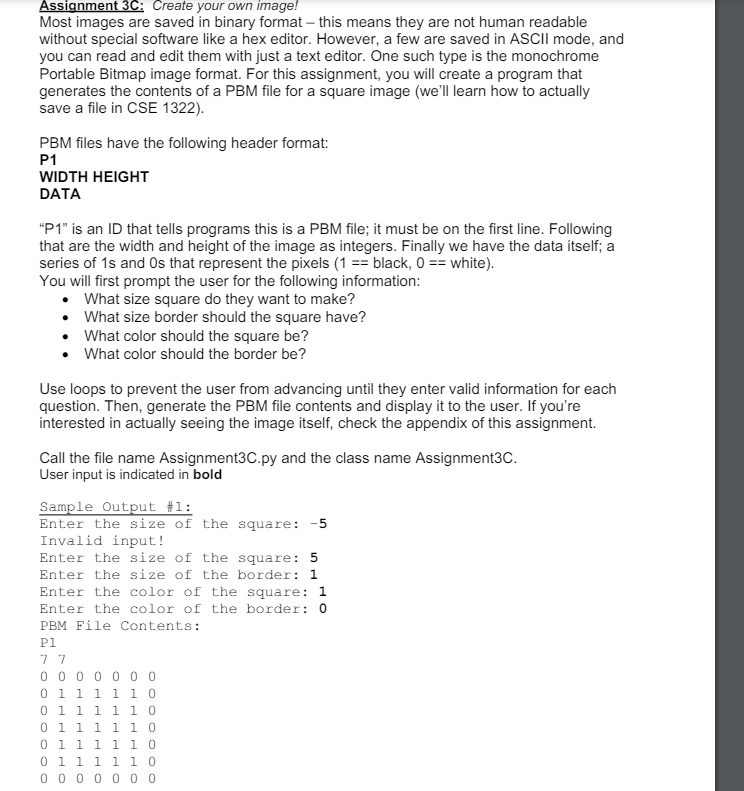 Assignment 3C: Create your own image!
Most images are saved in binary format – this means they are not human readable without special software like a hex editor. However, a few are saved in ASCII mode, and you can read and edit them with just a text editor. One such type is the monochrome Portable Bitmap image format. For this assignment, you will create a program that generates the contents of a PBM file for a square image (we'll learn how to actually save a file in CSE 1322).

PBM files have the following header format:
P1
WIDTH HEIGHT
DATA

"P1" is an ID that tells programs this is a PBM file; it must be on the first line. Following that are the width and height of the image as integers. Finally we have the data itself; a series of 1s and 0s that represent the pixels (1 == black, 0 == white).
You will first prompt the user for the following information:
• What size square do they want to make?
• What size border should the square have?
• What color should the square be?
• What color should the border be?

Use loops to prevent the user from advancing until they enter valid information for each question. Then, generate the PBM file contents and display it to the user. If you're interested in actually seeing the image itself, check the appendix of this assignment.

Call the file name Assignment3C.py and the class name Assignment3C.
User input is indicated in bold

Sample Output #1:
Enter the size of the square: -5
Invalid input!
Enter the size of the square: 5
Enter the size of the border: 1
Enter the color of the square: 1
Enter the color of the border: 0
PBM File Contents:
P1
7 7
0 0 0 0 0 0 0
0 1 1 1 1 1 0
0 1 1 1 1 1 0
0 1 1 1 1 1 0
0 1 1 1 1 1 0
0 1 1 1 1 1 0
0 0 0 0 0 0 0